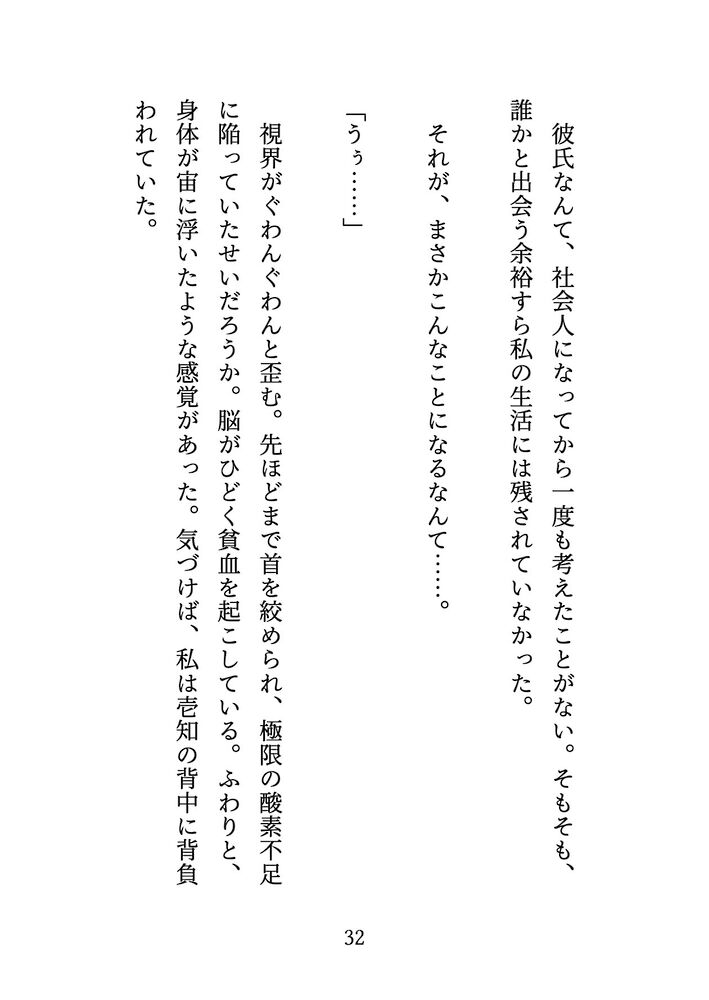 彼氏なんて、社会人になってから一度も考えたことがない。そもそも、誰かと出会う余裕すら私の生活には残されていなかった。

それが、まさかこんなことになるなんて……。

「うぅ……」

視界がぐわんぐわんと歪む。先ほどまで首を絞められ、極限の酸素不足に陥っていたせいだろうか。脳がひどく貧血を起こしている。ふわりと、身体が宙に浮いたような感覚があった。気づけば、私は壱知の背中に背負われていた。

32